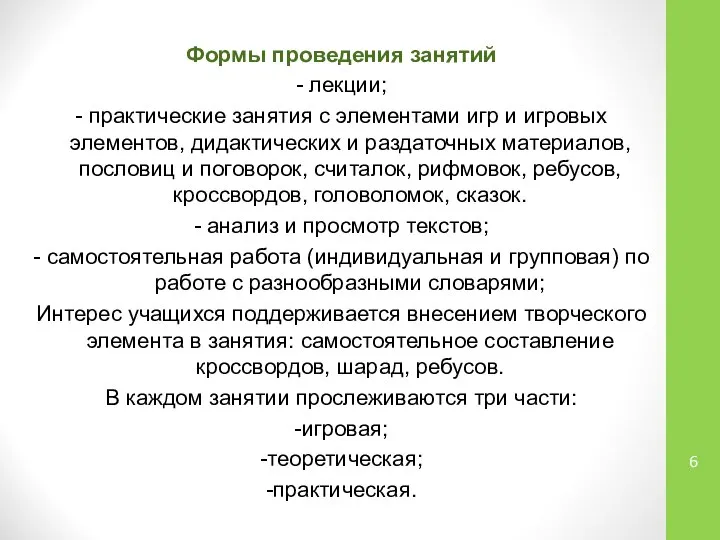 Формы проведения занятий

- лекции;

- практические занятия с элементами игр и игровых элементов, дидактических и раздаточных материалов, пословиц и поговорок, считалок, рифмовок, ребусов, кроссвордов, головоломок, сказок.

- анализ и просмотр текстов;

- самостоятельная работа (индивидуальная и групповая) по работе с разнообразными словарями;

Интерес учащихся поддерживается внесением творческого элемента в занятия: самостоятельное составление кроссвордов, шарад, ребусов.

В каждом занятии прослеживаются три части:

-игровая;

-теоретическая;

-практическая.

6